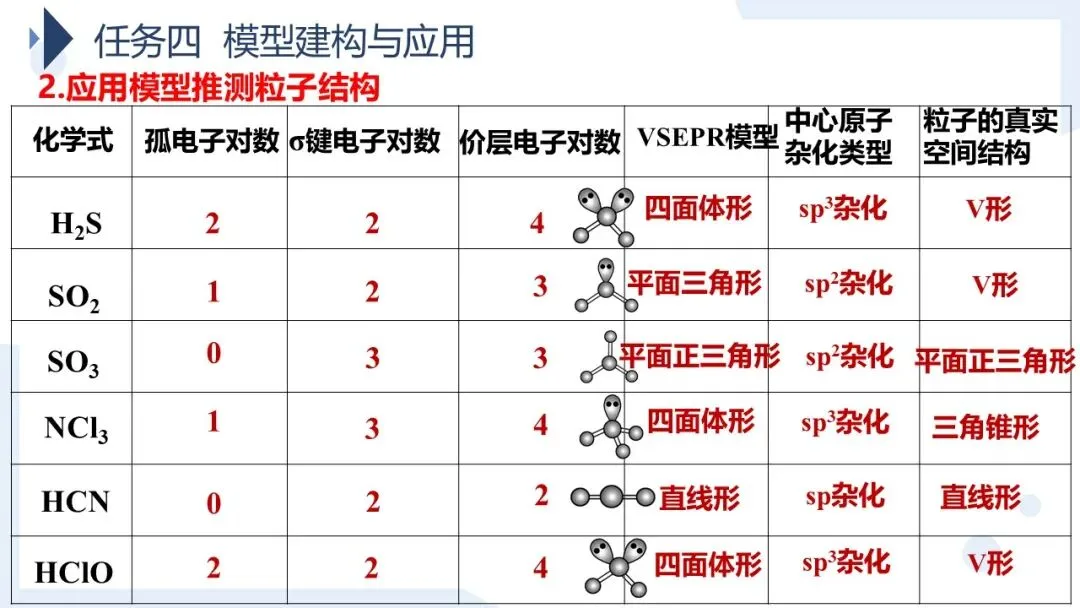 任务四 模型建构与应用

2.应用模型推测粒子结构

| 化学式 | 孤电子对数 | σ键电子对数 | 价层电子对数 | VSEPR模型 | 中心原子杂化类型 | 粒子的真实空间结构 |
|---|---|---|---|---|---|---|
| $H_2S$ | 2 | 2 | 4 | 四面体形 | $sp^3$杂化 | V形 |
| $SO_2$ | 1 | 2 | 3 | 平面三角形 | $sp^2$杂化 | V形 |
| $SO_3$ | 0 | 3 | 3 | 平面正三角形 | $sp^2$杂化 | 平面正三角形 |
| $NCl_3$ | 1 | 3 | 4 | 四面体形 | $sp^3$杂化 | 三角锥形 |
| HCN | 0 | 2 | 2 | 直线形 | sp杂化 | 直线形 |
| HClO | 2 | 2 | 4 | 四面体形 | $sp^3$杂化 | V形 |